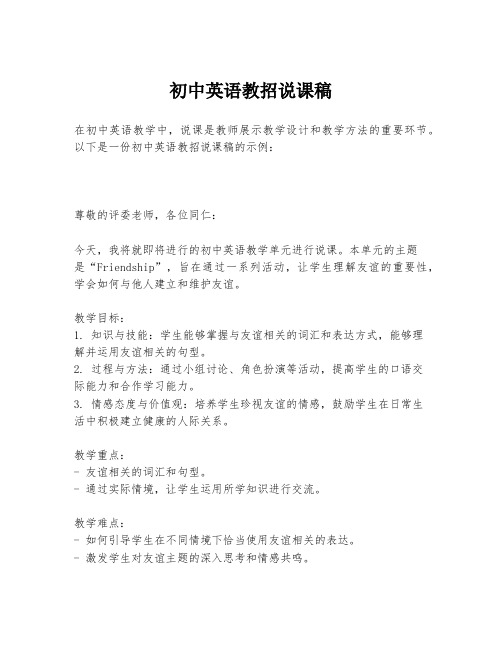 初中英语教招说课稿

在初中英语教学中，说课是教师展示教学设计和教学方法的重要环节。以下是一份初中英语教招说课稿的示例：

尊敬的评委老师，各位同仁：

今天，我将就即将进行的初中英语教学单元进行说课。本单元的主题是“Friendship”，旨在通过一系列活动，让学生理解友谊的重要性，学会如何与他人建立和维护友谊。

教学目标：
1. 知识与技能：学生能够掌握与友谊相关的词汇和表达方式，能够理解并运用友谊相关的句型。
2. 过程与方法：通过小组讨论、角色扮演等活动，提高学生的口语交际能力和合作学习能力。
3. 情感态度与价值观：培养学生珍视友谊的情感，鼓励学生在日常生活中积极建立健康的人际关系。

教学重点：
- 友谊相关的词汇和句型。
- 通过实际情境，让学生运用所学知识进行交流。

教学难点：
- 如何引导学生在不同情境下恰当使用友谊相关的表达。
- 激发学生对友谊主题的深入思考和情感共鸣。